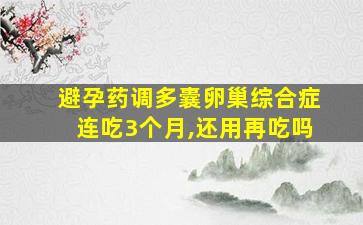 避孕药调多囊卵巢综合症
连吃3个月,还用再吃吗